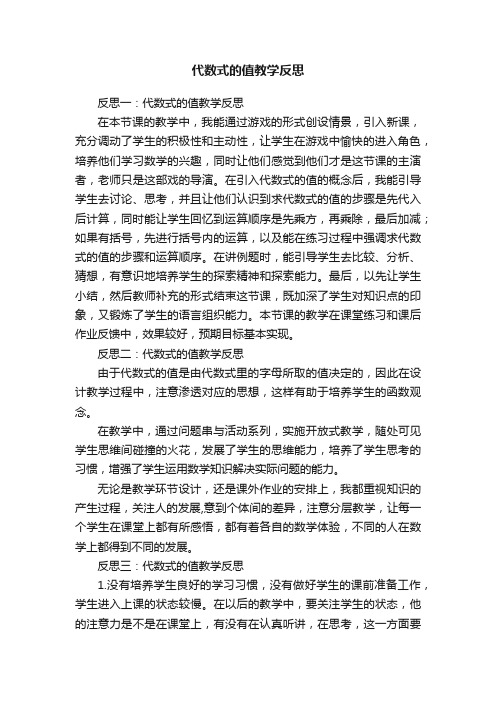 代数式的值教学反思

反思一：代数式的值教学反思

在本节课的教学中，我能通过游戏的形式创设情景，引入新课，充分调动了学生的积极性和主动性，让学生在游戏中愉快的进入角色，培养他们学习数学的兴趣，同时让他们感觉到他们才是这节课的主演者，老师只是这部戏的导演。在引入代数式的值的概念后，我能引导学生去讨论、思考，并且让他们认识到求代数式的值的步骤是先代入后计算，同时能让学生回忆到运算顺序是先乘方，再乘除，最后加减；如果有括号，先进行括号内的运算，以及能在练习过程中强调求代数式的值的步骤和运算顺序。在讲例题时，能引导学生去比较、分析、猜想，有意识地培养学生的探索精神和探索能力。最后，以先让学生小结，然后教师补充的形式结束这节课，既加深了学生对知识点的印象，又锻炼了学生的语言组织能力。本节课的教学在课堂练习和课后作业反馈中，效果较好，预期目标基本实现。

反思二：代数式的值教学反思

由于代数式的值是由代数式里的字母所取的值决定的，因此在设计教学过程中，注意渗透对应的思想，这样有助于培养学生的函数观念。

在教学中，通过问题串与活动系列，实施开放式教学，随处可见学生思维间碰撞的火花，发展了学生的思维能力，培养了学生思考的习惯，增强了学生运用数学知识解决实际问题的能力。

无论是教学环节设计，还是课外作业的安排上，我都重视知识的产生过程，关注人的发展,意到个体间的差异，注意分层教学，让每一个学生在课堂上都有所感悟，都有着各自的数学体验，不同的人在数学上都得到不同的发展。

反思三：代数式的值教学反思

1.没有培养学生良好的学习习惯，没有做好学生的课前准备工作，学生进入上课的状态较慢。在以后的教学中，要关注学生的状态，他的注意力是不是在课堂上，有没有在认真听讲，在思考，这一方面要